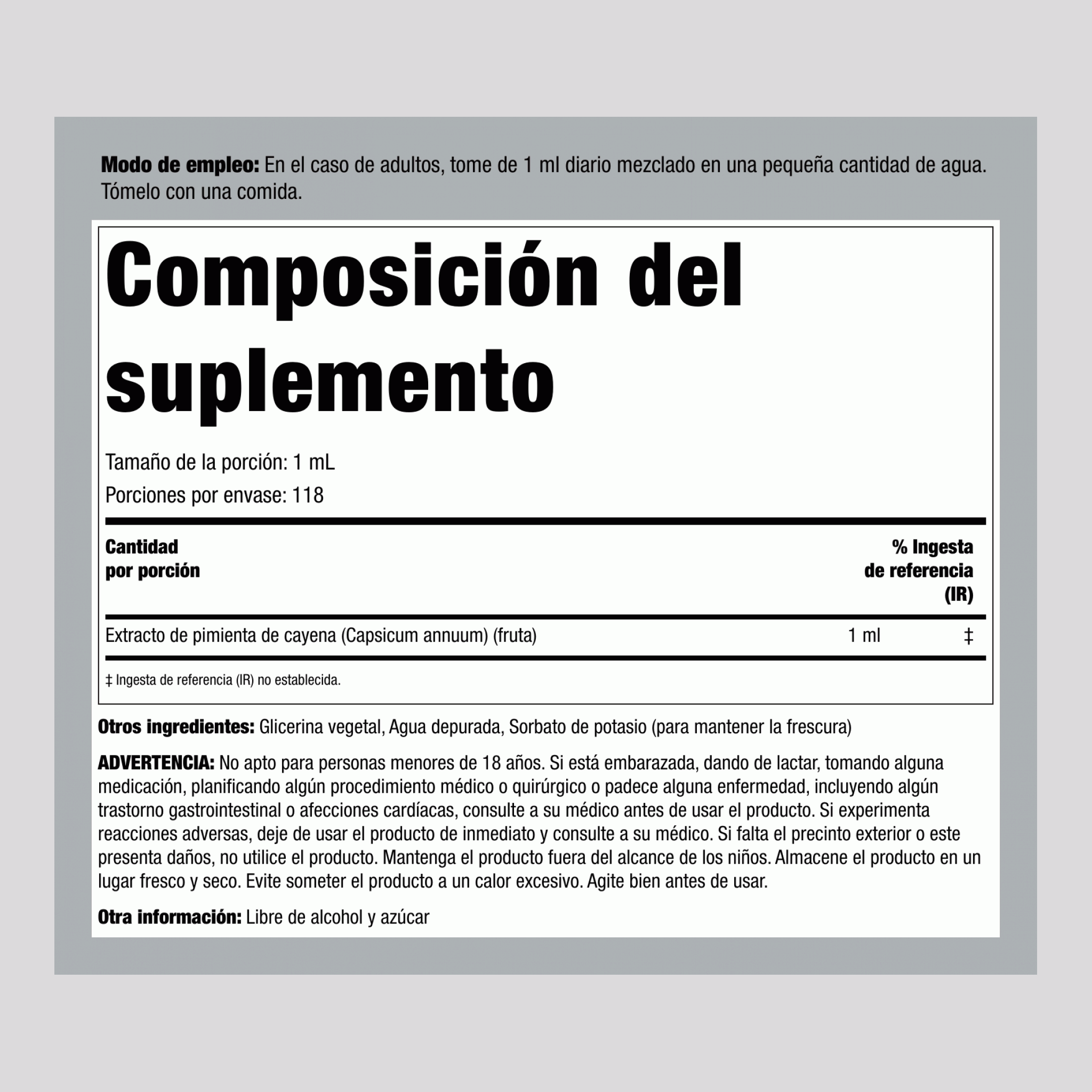 Modo de empleo: En el caso de adultos, tome de 1 ml diario mezclado en una pequeña cantidad de agua. Tómelo con una comida.

Composición del suplemento

Tamaño de la porción: 1 mL

Porciones por envase: 118

| Cantidad por porción | | % Ingesta de referencia (IR) |
|---|---|---|
| Extracto de pimienta de cayena (Capsicum annuum) (fruta) | 1 ml | ‡ |

‡ Ingesta de referencia (IR) no establecida.

Otros ingredientes: Glicerina vegetal, Agua depurada, Sorbato de potasio (para mantener la frescura)

ADVERTENCIA: No apto para personas menores de 18 años. Si está embarazada, dando de lactar, tomando alguna medicación, planificando algún procedimiento médico o quirúrgico o padece alguna enfermedad, incluyendo algún trastorno gastrointestinal o afecciones cardíacas, consulte a su médico antes de usar el producto. Si experimenta reacciones adversas, deje de usar el producto de inmediato y consulte a su médico. Si falta el precinto exterior o este presenta daños, no utilice el producto. Mantenga el producto fuera del alcance de los niños. Almacene el producto en un lugar fresco y seco. Evite someter el producto a un calor excesivo. Agite bien antes de usar.

Otra información: Libre de alcohol y azúcar